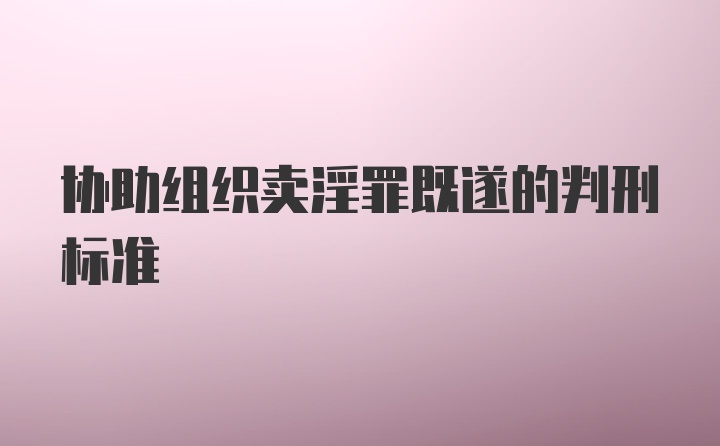 协助组织卖淫罪既遂的判刑标准